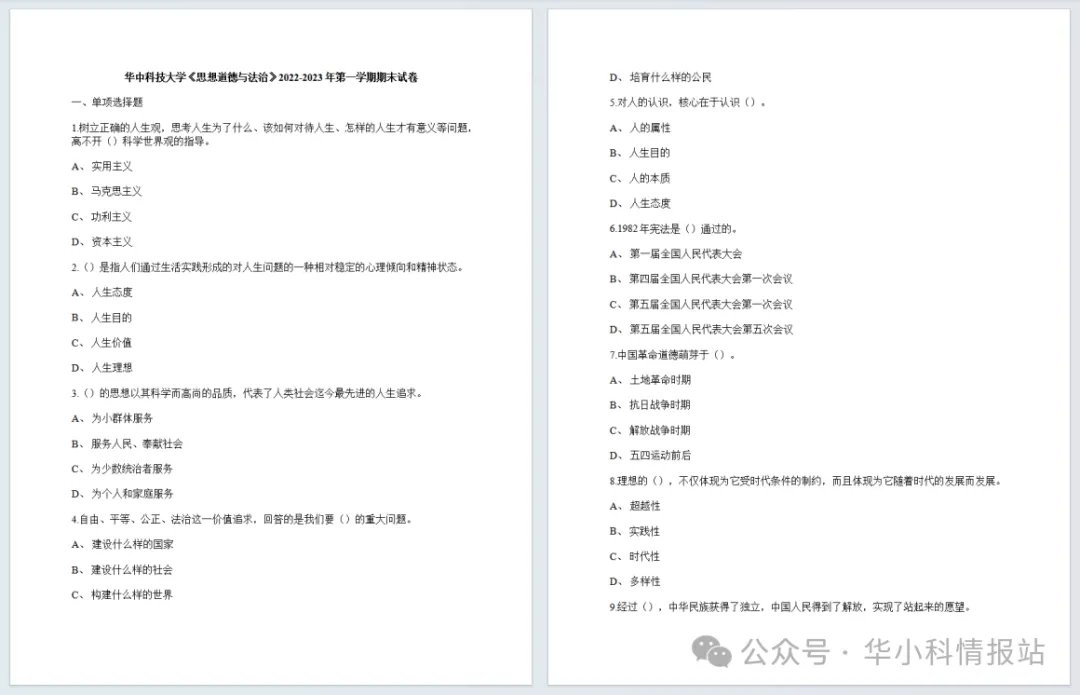 华中科技大学《思想道德与法治》2022-2023 年第一学期期末试卷

一、单项选择题

1.树立正确的人生观，思考人生为了什么、该如何对待人生、怎样的人生才有意义等问题，离不开（）科学世界观的指导。

A、实用主义

B、马克思主义

C、功利主义

D、资本主义

2.（）是指人们通过生活实践形成的对人生问题的一种相对稳定的心理倾向和精神状态。

A、人生态度

B、人生目的

C、人生价值

D、人生理想

3.（）的思想以其科学而高尚的品质，代表了人类社会迄今最先进的人生追求。

A、为小群体服务

B、服务人民、奉献社会

C、为少数统治者服务

D、为个人和家庭服务

4.自由、平等、公正、法治这一价值追求，回答的是我们要（）的重大问题。

A、建设什么样的国家

B、建设什么样的社会

C、构建什么样的世界

D、培育什么样的公民

5.对人的认识，核心在于认识（）。

A、人的属性

B、人生目的

C、人的本质

D、人生态度

6.1982 年宪法是（）通过的。

A、第一届全国人民代表大会

B、第四届全国人民代表大会第一次会议

C、第五届全国人民代表大会第一次会议

D、第五届全国人民代表大会第五次会议

7.中国革命道德萌芽于（）。

A、土地革命时期

B、抗日战争时期

C、解放战争时期

D、五四运动前后

8.理想的（），不仅体现为它受时代条件的制约，而且体现为它随着时代的发展而发展。

A、超越性

B、实践性

C、时代性

D、多样性

9.经过（），中华民族获得了独立，中国人民得到了解放，实现了站起来的愿望。

公众号 · 华小科情报站